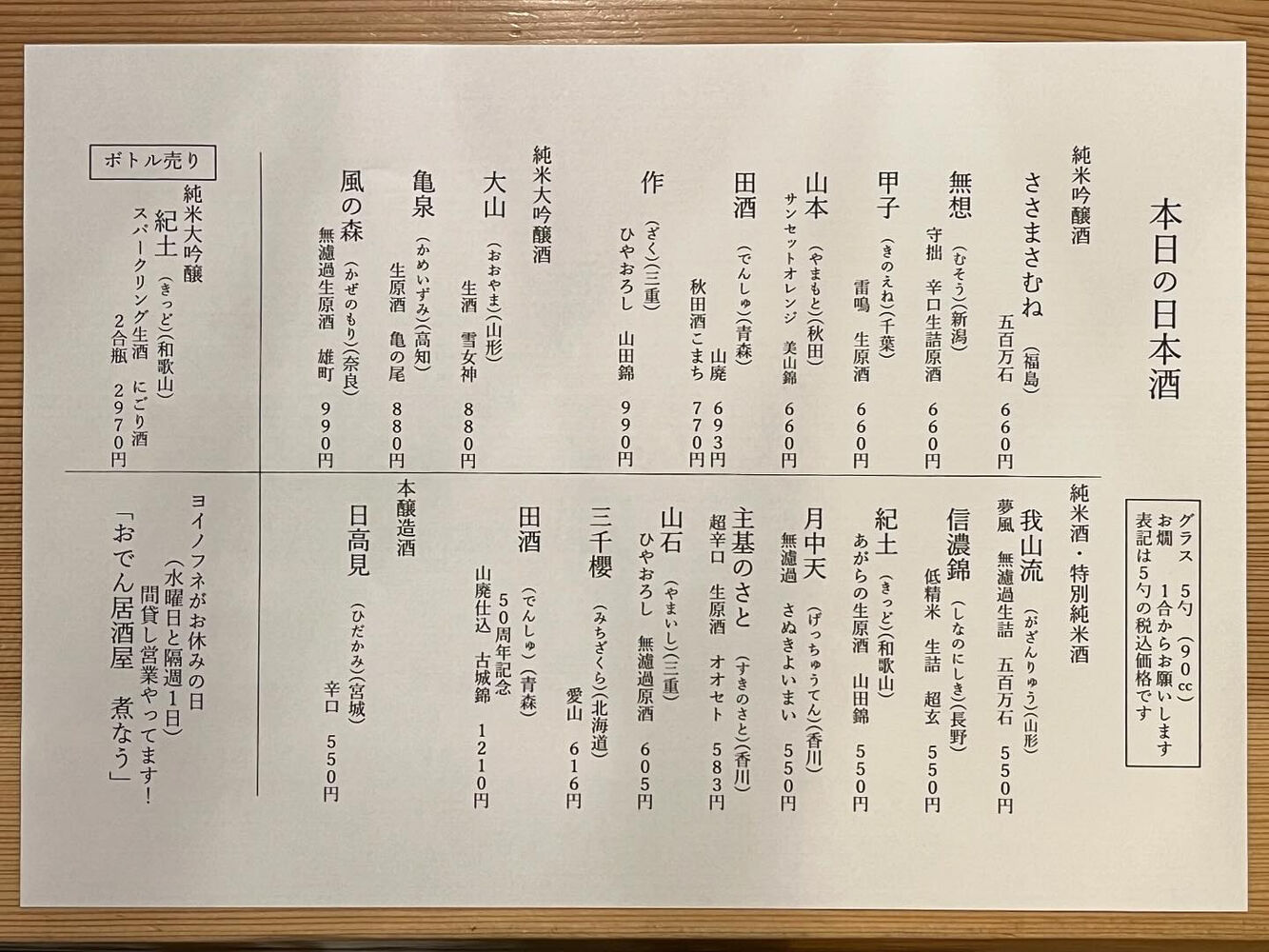 本日の日本酒

グラス　5勺（90cc）
お燗　1合からお願いします
表記は5勺の税込価格です

純米吟醸酒

ささまさむね（福島）
五百万石　660円

無想（むそう）（新潟）
守拙　辛口生詰原酒　660円

甲子（きのえね）（千葉）
雷鳴　生原酒　660円

山本（やまもと）（秋田）
サンセットオレンジ　美山錦　660円

田酒（でんしゅ）（青森）
山廃　693円
秋田酒こまち　770円

作（ざく）（三重）
ひやおろし　山田錦　990円

純米大吟醸酒

大山（おおやま）（山形）
生酒　雪女神　880円

亀泉（かめいずみ）（高知）
生原酒　亀の尾　880円

風の森（かぜのもり）（奈良）
無濾過生原酒　雄町　990円

ボトル売り

純米大吟醸
紀土（きっど）（和歌山）
スパークリング生酒　にごり酒
2合瓶　2970円

純米酒・特別純米酒

我山流（がざんりゅう）（山形）
夢風　無濾過生詰　五百万石　550円

信濃錦（しなのにしき）（長野）
低精米　生詰　超玄　550円

紀土（きっど）（和歌山）
あがらの生原酒　山田錦　550円

月中天（げっちゅうてん）（香川）
無濾過　さぬきよいまい　550円

主基のさと（すきのさと）（香川）
超辛口　生原酒　オオセト　583円

山石（やまいし）（三重）
ひやおろし　無濾過原酒　605円

三千櫻（みちざくら）（北海道）
愛山　616円

田酒（でんしゅ）（青森）
50周年記念
山廃仕込　古城錦　1210円

本醸造酒

日高見（ひだかみ）（宮城）
辛口　550円

ヨイノフネがお休みの日
（水曜日と隔週1日）
間貸し営業やってます！
「おでん居酒屋　煮なう」